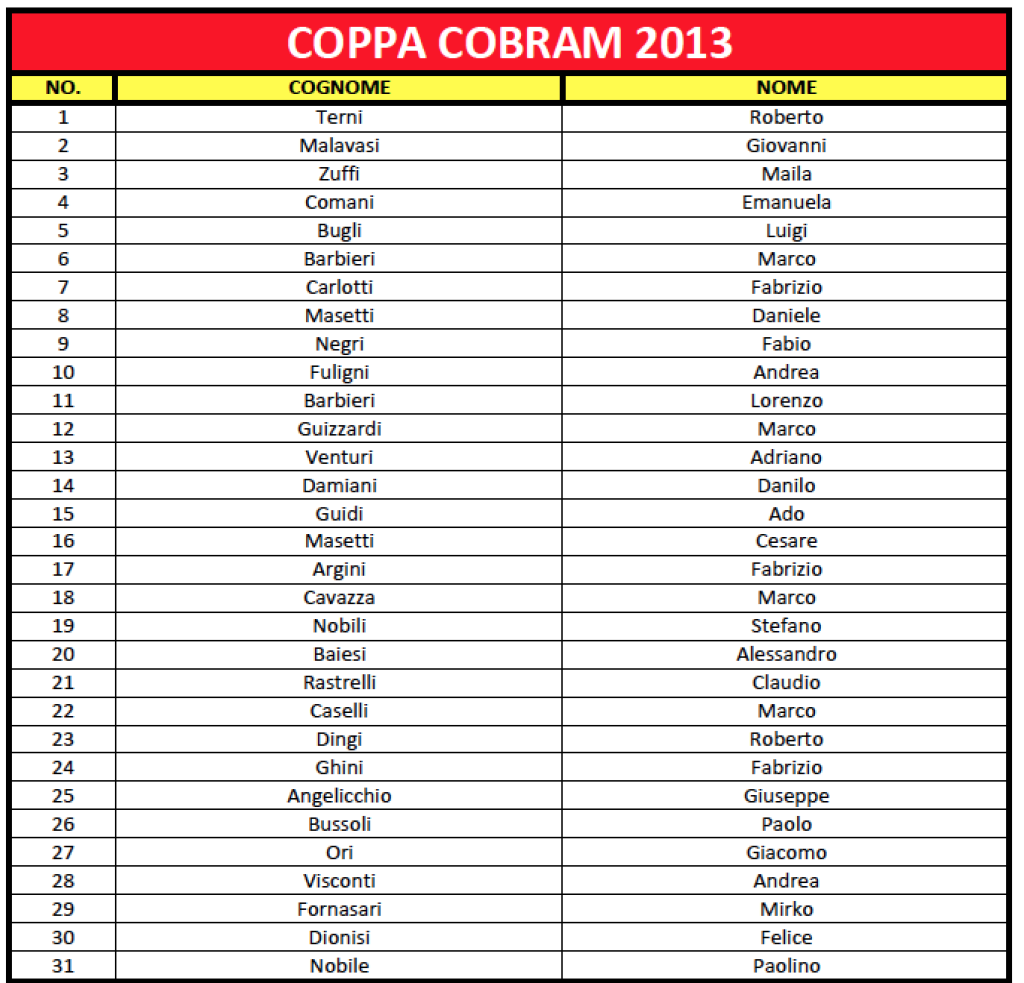 COPPA COBRAM 2013

| NO. | COGNOME | NOME |
|---|---|---|
| 1 | Terni | Roberto |
| 2 | Malavasi | Giovanni |
| 3 | Zuffi | Maila |
| 4 | Comani | Emanuela |
| 5 | Bugli | Luigi |
| 6 | Barbieri | Marco |
| 7 | Carlotti | Fabrizio |
| 8 | Masetti | Daniele |
| 9 | Negri | Fabio |
| 10 | Fuligni | Andrea |
| 11 | Barbieri | Lorenzo |
| 12 | Guizzardi | Marco |
| 13 | Venturi | Adriano |
| 14 | Damiani | Danilo |
| 15 | Guidi | Ado |
| 16 | Masetti | Cesare |
| 17 | Argini | Fabrizio |
| 18 | Cavazza | Marco |
| 19 | Nobili | Stefano |
| 20 | Baiesi | Alessandro |
| 21 | Rastrelli | Claudio |
| 22 | Caselli | Marco |
| 23 | Dingi | Roberto |
| 24 | Ghini | Fabrizio |
| 25 | Angelicchio | Giuseppe |
| 26 | Bussoli | Paolo |
| 27 | Ori | Giacomo |
| 28 | Visconti | Andrea |
| 29 | Fornasari | Mirko |
| 30 | Dionisi | Felice |
| 31 | Nobile | Paolino |